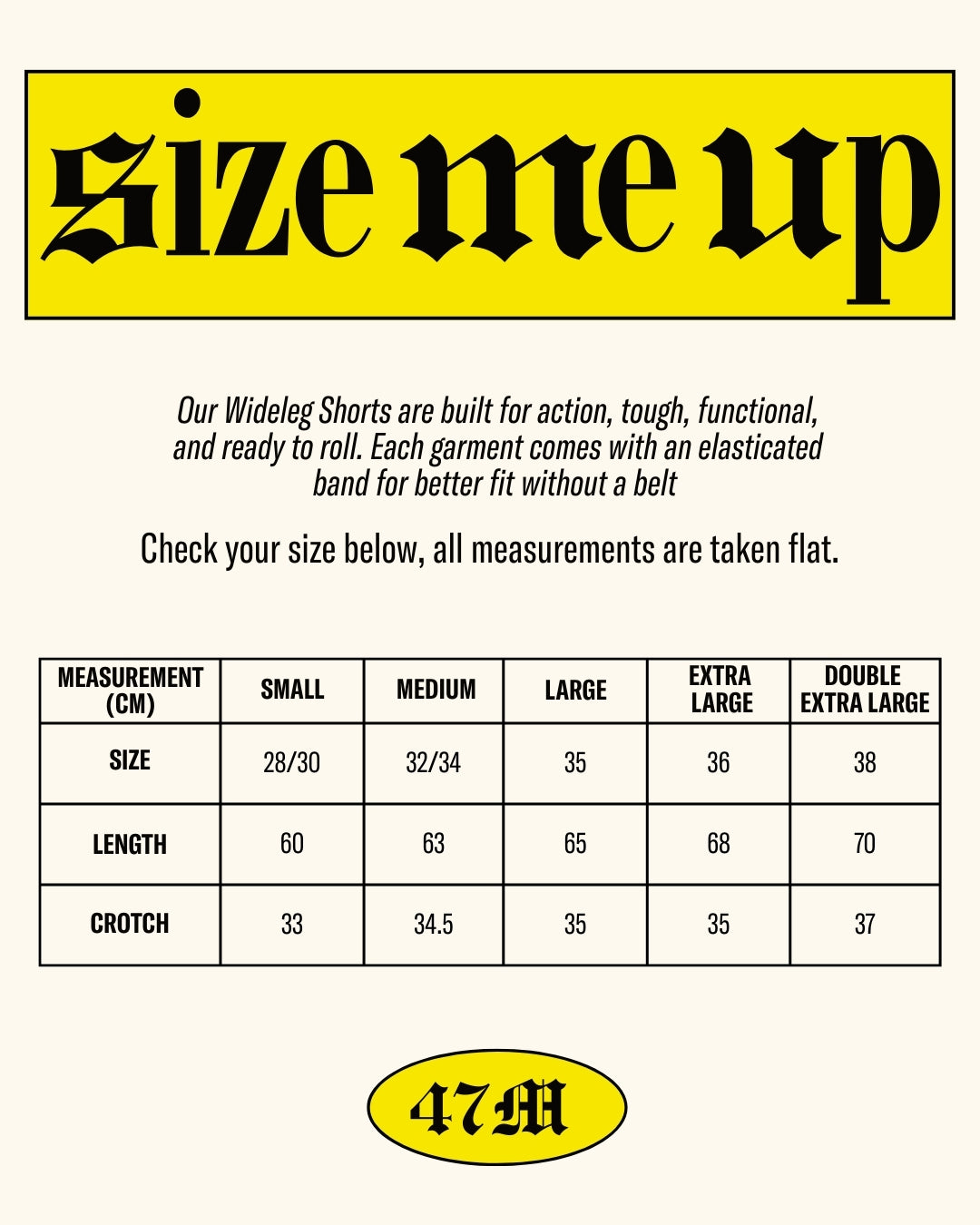 size me up

Our Wideleg Shorts are built for action, tough, functional, and ready to roll. Each garment comes with an elasticated band for better fit without a belt

Check your size below, all measurements are taken flat.

| MEASUREMENT (CM) | SMALL | MEDIUM | LARGE | EXTRA LARGE | DOUBLE EXTRA LARGE |
|---|---|---|---|---|---|
| SIZE | 28/30 | 32/34 | 35 | 36 | 38 |
| LENGTH | 60 | 63 | 65 | 68 | 70 |
| CROTCH | 33 | 34.5 | 35 | 35 | 37 |

47M